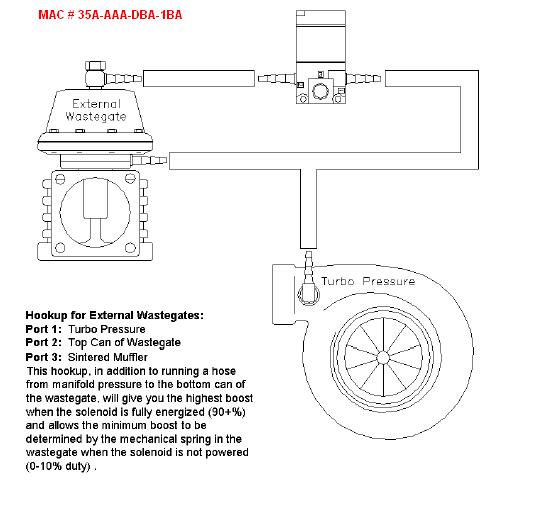 MAC # 35A-AAA-DBA-1BA

External Wastegate

Turbo Pressure

Hookup for External Wastegates:
Port 1: Turbo Pressure
Port 2: Top Can of Wastegate
Port 3: Sintered Muffler
This hookup, in addition to running a hose from manifold pressure to the bottom can of the wastegate, will give you the highest boost when the solenoid is fully energized (90+%) and allows the minimum boost to be determined by the mechanical spring in the wastegate when the solenoid is not powered (0-10% duty) .